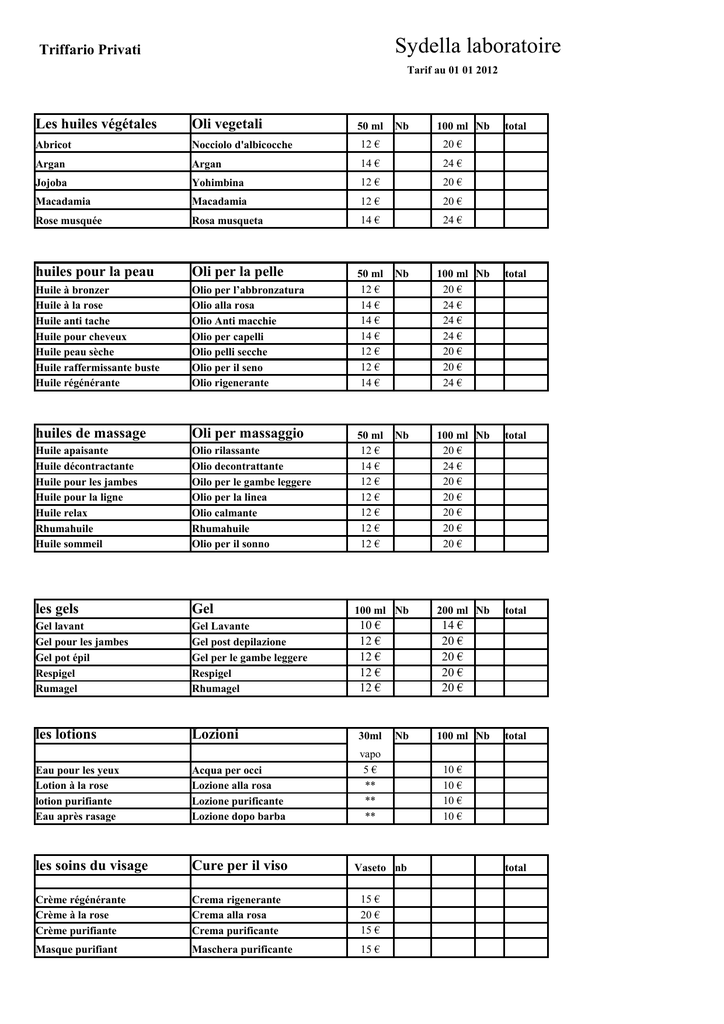 Triffario Privati

Sydella laboratoire

Tarif au 01 01 2012

| Les huiles végétales | Oli vegetali | 50 ml | Nb | 100 ml | Nb | total |
|---|---|---|---|---|---|---|
| Abricot | Nocciolo d'albicocche | 12 € | | 20 € | | |
| Argan | Argan | 14 € | | 24 € | | |
| Jojoba | Yohimbina | 12 € | | 20 € | | |
| Macadamia | Macadamia | 12 € | | 20 € | | |
| Rose musquée | Rosa musqueta | 14 € | | 24 € | | |

| huiles pour la peau | Oli per la pelle | 50 ml | Nb | 100 ml | Nb | total |
|---|---|---|---|---|---|---|
| Huile à bronzer | Olio per l'abbronzatura | 12 € | | 20 € | | |
| Huile à la rose | Olio alla rosa | 14 € | | 24 € | | |
| Huile anti tache | Olio Anti macchie | 14 € | | 24 € | | |
| Huile pour cheveux | Olio per capelli | 14 € | | 24 € | | |
| Huile peau sèche | Olio pelli secche | 12 € | | 20 € | | |
| Huile raffermissante buste | Olio per il seno | 12 € | | 20 € | | |
| Huile régénérante | Olio rigenerante | 14 € | | 24 € | | |

| huiles de massage | Oli per massaggio | 50 ml | Nb | 100 ml | Nb | total |
|---|---|---|---|---|---|---|
| Huile apaisante | Olio rilassante | 12 € | | 20 € | | |
| Huile décontractante | Olio decontrattante | 14 € | | 24 € | | |
| Huile pour les jambes | Oilo per le gambe leggere | 12 € | | 20 € | | |
| Huile pour la ligne | Olio per la linea | 12 € | | 20 € | | |
| Huile relax | Olio calmante | 12 € | | 20 € | | |
| Rhumahuile | Rhumahuile | 12 € | | 20 € | | |
| Huile sommeil | Olio per il sonno | 12 € | | 20 € | | |

| les gels | Gel | 100 ml | Nb | 200 ml | Nb | total |
|---|---|---|---|---|---|---|
| Gel lavant | Gel Lavante | 10 € | | 14 € | | |
| Gel pour les jambes | Gel post depilazione | 12 € | | 20 € | | |
| Gel pot épil | Gel per le gambe leggere | 12 € | | 20 € | | |
| Respigel | Respigel | 12 € | | 20 € | | |
| Rumagel | Rhumagel | 12 € | | 20 € | | |

| les lotions | Lozioni | 30ml | Nb | 100 ml | Nb | total |
|---|---|---|---|---|---|---|
| | | vapo | | | | |
| Eau pour les yeux | Acqua per occi | 5 € | | 10 € | | |
| Lotion à la rose | Lozione alla rosa | ** | | 10 € | | |
| lotion purifiante | Lozione purificante | ** | | 10 € | | |
| Eau après rasage | Lozione dopo barba | ** | | 10 € | | |

| les soins du visage | Cure per il viso | Vaseto | nb | | | total |
|---|---|---|---|---|---|---|
| | | | | | | |
| Crème régénérante | Crema rigenerante | 15 € | | | | |
| Crème à la rose | Crema alla rosa | 20 € | | | | |
| Crème purifiante | Crema purificante | 15 € | | | | |
| Masque purifiant | Maschera purificante | 15 € | | | | |